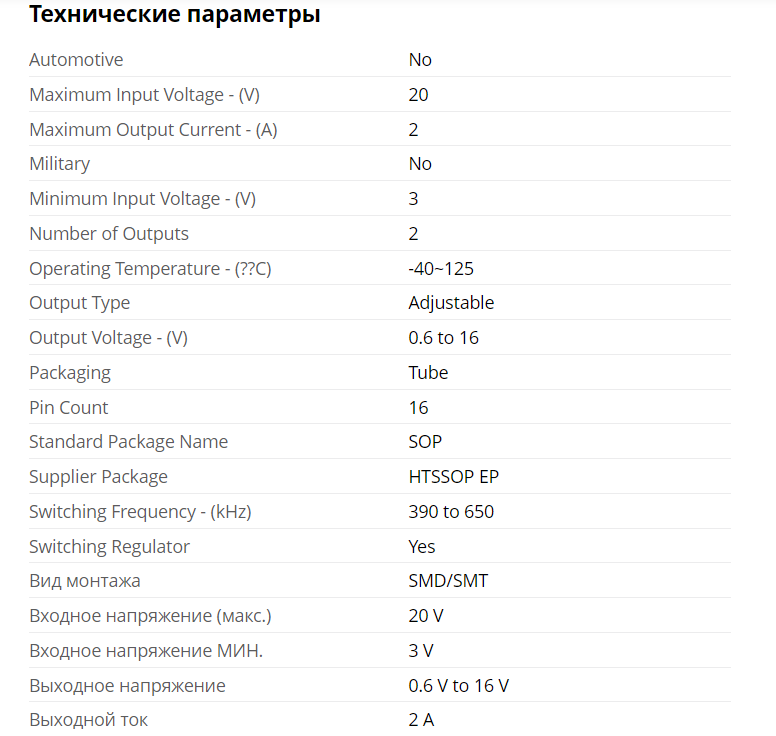 Технические параметры

| | |
|---|---|
| Automotive | No |
| Maximum Input Voltage - (V) | 20 |
| Maximum Output Current - (A) | 2 |
| Military | No |
| Minimum Input Voltage - (V) | 3 |
| Number of Outputs | 2 |
| Operating Temperature - (??C) | -40~125 |
| Output Type | Adjustable |
| Output Voltage - (V) | 0.6 to 16 |
| Packaging | Tube |
| Pin Count | 16 |
| Standard Package Name | SOP |
| Supplier Package | HTSSOP EP |
| Switching Frequency - (kHz) | 390 to 650 |
| Switching Regulator | Yes |
| Вид монтажа | SMD/SMT |
| Входное напряжение (макс.) | 20 V |
| Входное напряжение МИН. | 3 V |
| Выходное напряжение | 0.6 V to 16 V |
| Выходной ток | 2 A |